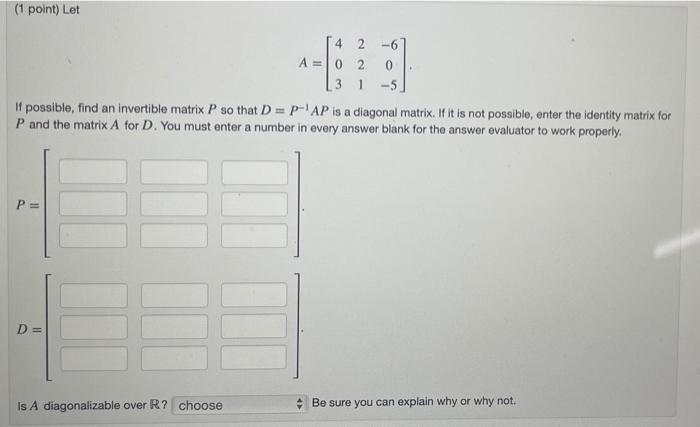 (1 point) Let

$A = \begin{bmatrix} 4 & 2 & -6 \\ 0 & 2 & 0 \\ 3 & 1 & -5 \end{bmatrix}.$

If possible, find an invertible matrix $P$ so that $D = P^{-1}AP$ is a diagonal matrix. If it is not possible, enter the identity matrix for $P$ and the matrix $A$ for $D$. You must enter a number in every answer blank for the answer evaluator to work properly.

$P =$

$D =$

Is $A$ diagonalizable over $\mathbb{R}$? choose

Be sure you can explain why or why not.